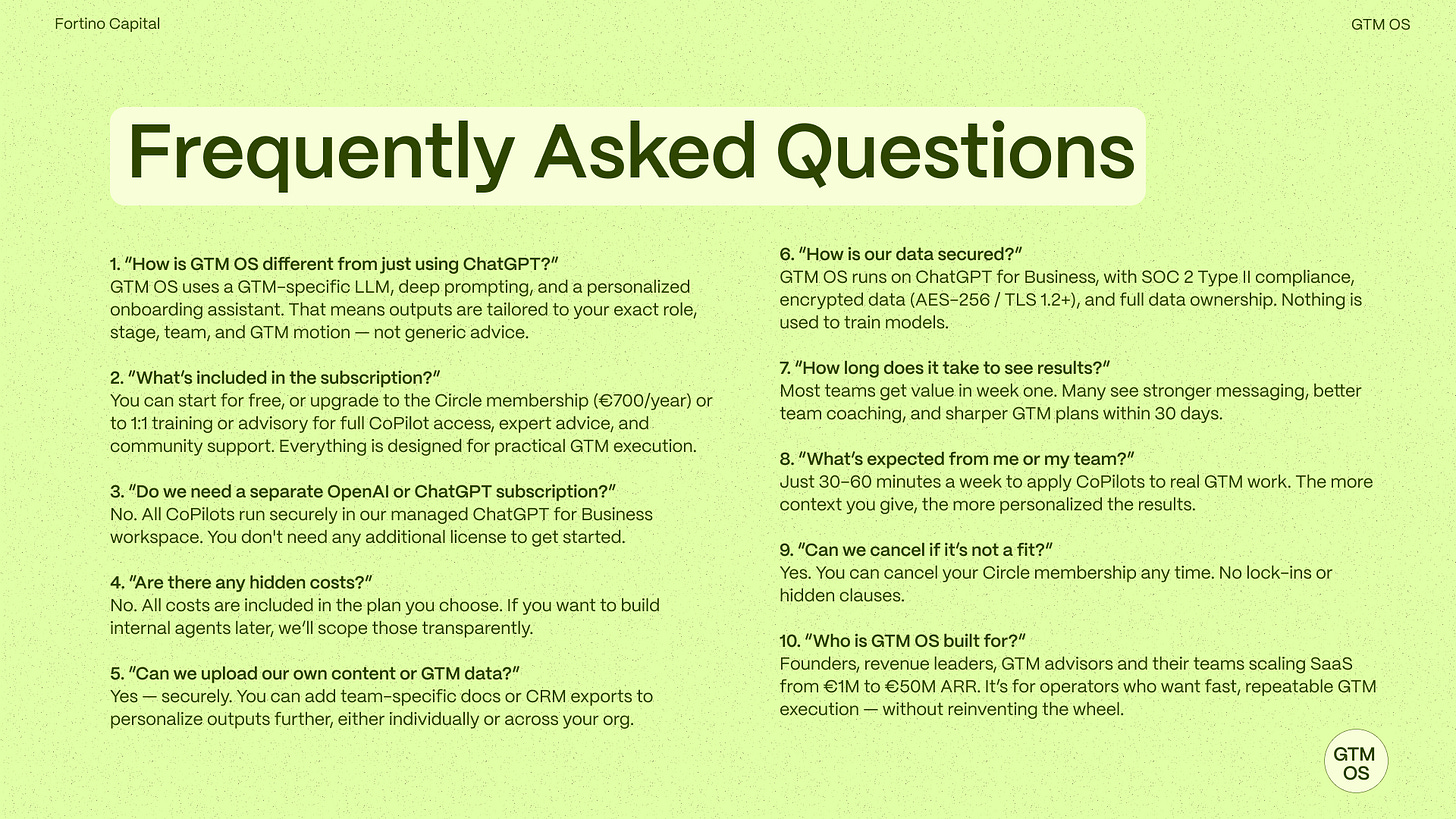 Fortino Capital

GTM OS

Frequently Asked Questions

1. "How is GTM OS different from just using ChatGPT?"
GTM OS uses a GTM-specific LLM, deep prompting, and a personalized onboarding assistant. That means outputs are tailored to your exact role, stage, team, and GTM motion — not generic advice.

2. "What's included in the subscription?"
You can start for free, or upgrade to the Circle membership (€700/year) or to 1:1 training or advisory for full CoPilot access, expert advice, and community support. Everything is designed for practical GTM execution.

3. "Do we need a separate OpenAI or ChatGPT subscription?"
No. All CoPilots run securely in our managed ChatGPT for Business workspace. You don't need any additional license to get started.

4. "Are there any hidden costs?"
No. All costs are included in the plan you choose. If you want to build internal agents later, we'll scope those transparently.

5. "Can we upload our own content or GTM data?"
Yes — securely. You can add team-specific docs or CRM exports to personalize outputs further, either individually or across your org.

6. "How is our data secured?"
GTM OS runs on ChatGPT for Business, with SOC 2 Type II compliance, encrypted data (AES-256 / TLS 1.2+), and full data ownership. Nothing is used to train models.

7. "How long does it take to see results?"
Most teams get value in week one. Many see stronger messaging, better team coaching, and sharper GTM plans within 30 days.

8. "What's expected from me or my team?"
Just 30–60 minutes a week to apply CoPilots to real GTM work. The more context you give, the more personalized the results.

9. "Can we cancel if it's not a fit?"
Yes. You can cancel your Circle membership any time. No lock-ins or hidden clauses.

10. "Who is GTM OS built for?"
Founders, revenue leaders, GTM advisors and their teams scaling SaaS from €1M to €50M ARR. It's for operators who want fast, repeatable GTM execution — without reinventing the wheel.

GTM OS